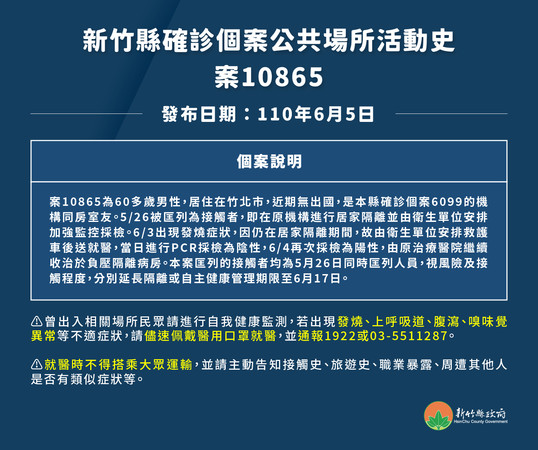 新竹縣確診個案公共場所活動史
案10865

發布日期：110年6月5日

個案說明

案10865為60多歲男性，居住在竹北市，近期無出國，是本縣確診個案6099的機構同房室友。5/26被匡列為接觸者，即在原機構進行居家隔離並由衛生單位安排加強監控採檢。6/3出現發燒症狀，因仍在居家隔離期間，故由衛生單位安排救護車後送就醫，當日進行PCR採檢為陰性，6/4再次採檢為陽性，由原治療醫院繼續收治於負壓隔離病房。本案匡列的接觸者均為5月26日同時匡列人員，視風險及接觸程度，分別延長隔離或自主健康管理期限至6月17日。

⚠曾出入相關場所民眾請進行自我健康監測，若出現發燒、上呼吸道、腹瀉、嗅味覺異常等不適症狀，請儘速佩戴醫用口罩就醫，並通報1922或03-5511287。

⚠就醫時不得搭乘大眾運輸，並請主動告知接觸史、旅遊史、職業暴露、周遭其他人是否有類似症狀等。

新竹縣政府
HsinChu County Government